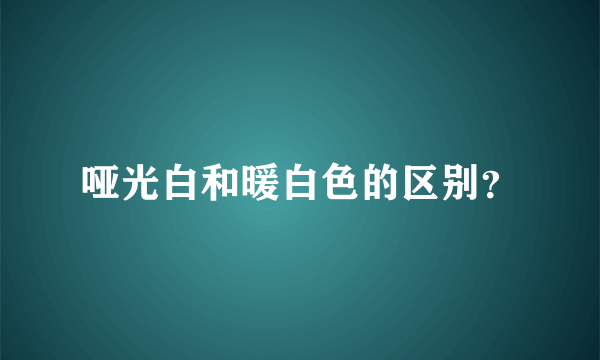 哑光白和暖白色的区别?